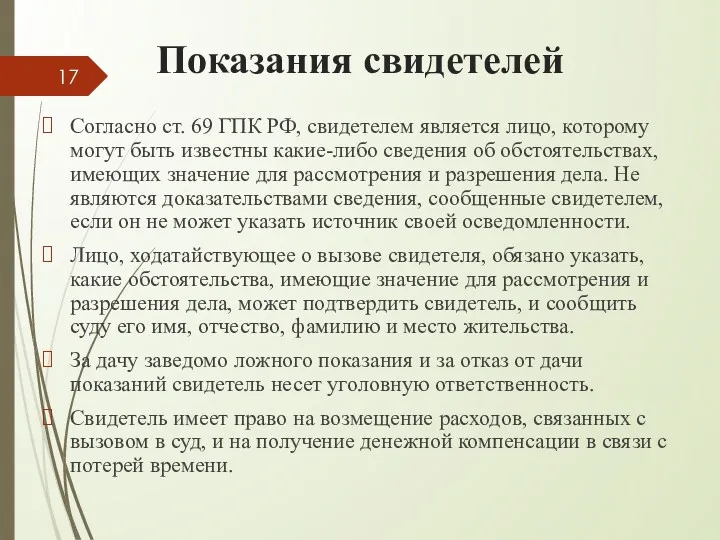 17

Показания свидетелей

Согласно ст. 69 ГПК РФ, свидетелем является лицо, которому могут быть известны какие-либо сведения об обстоятельствах, имеющих значение для рассмотрения и разрешения дела. Не являются доказательствами сведения, сообщенные свидетелем, если он не может указать источник своей осведомленности.

Лицо, ходатайствующее о вызове свидетеля, обязано указать, какие обстоятельства, имеющие значение для рассмотрения и разрешения дела, может подтвердить свидетель, и сообщить суду его имя, отчество, фамилию и место жительства.

За дачу заведомо ложного показания и за отказ от дачи показаний свидетель несет уголовную ответственность.

Свидетель имеет право на возмещение расходов, связанных с вызовом в суд, и на получение денежной компенсации в связи с потерей времени.